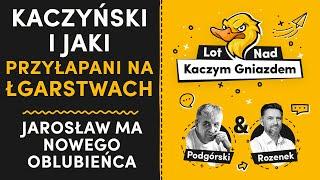 KACZYŃSKI I JAKI PRZYŁAPANI NA ŁGARSTWACH

JAROSŁAW MA NOWEGO OBLUBIEŃCA

Lot Nad Kaczym Gniazdem

Podgórski & Rozenek